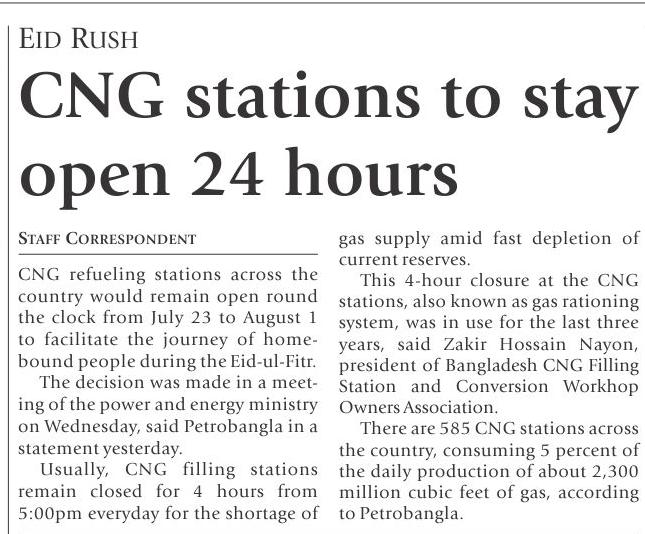 EID RUSH

CNG stations to stay open 24 hours

STAFF CORRESPONDENT

CNG refueling stations across the country would remain open round the clock from July 23 to August 1 to facilitate the journey of homebound people during the Eid-ul-Fitr.

The decision was made in a meeting of the power and energy ministry on Wednesday, said Petrobangla in a statement yesterday.

Usually, CNG filling stations remain closed for 4 hours from 5:00pm everyday for the shortage of gas supply amid fast depletion of current reserves.

This 4-hour closure at the CNG stations, also known as gas rationing system, was in use for the last three years, said Zakir Hossain Nayon, president of Bangladesh CNG Filling Station and Conversion Workhop Owners Association.

There are 585 CNG stations across the country, consuming 5 percent of the daily production of about 2,300 million cubic feet of gas, according to Petrobangla.